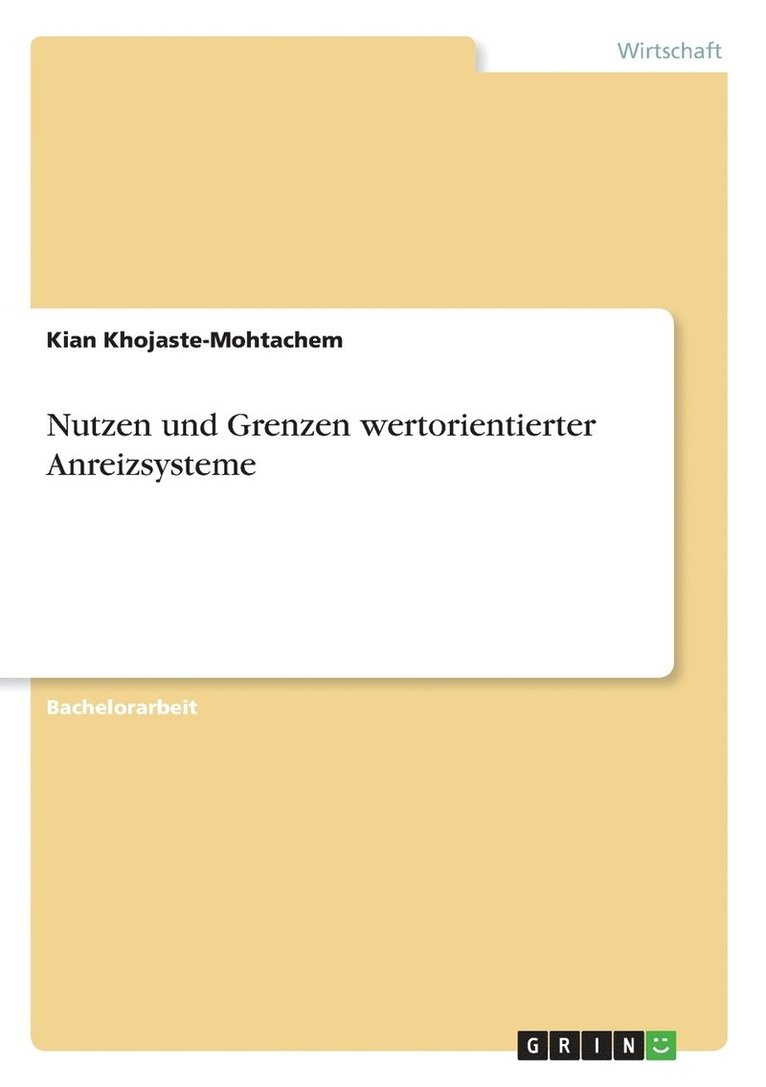 Wirtschaft

Kian Khojaste-Mohtachem

Nutzen und Grenzen wertorientierter Anreizsysteme

Bachelorarbeit

GRIN